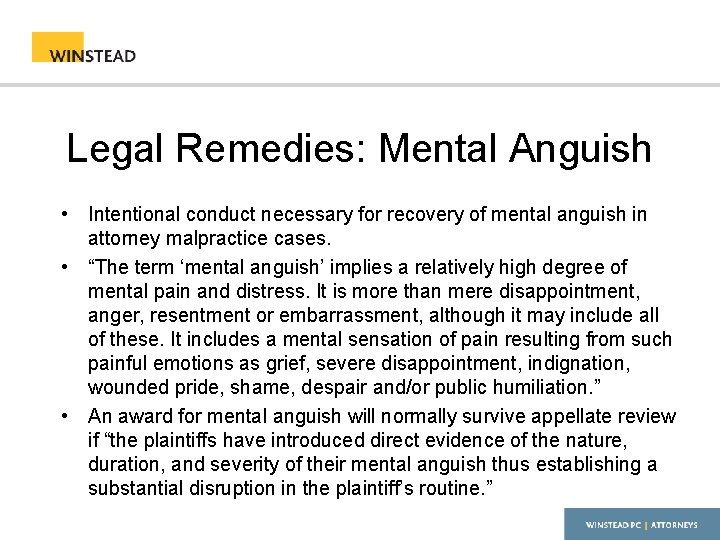 WINSTEAD

Legal Remedies: Mental Anguish

• Intentional conduct necessary for recovery of mental anguish in attorney malpractice cases.

• “The term ‘mental anguish’ implies a relatively high degree of mental pain and distress. It is more than mere disappointment, anger, resentment or embarrassment, although it may include all of these. It includes a mental sensation of pain resulting from such painful emotions as grief, severe disappointment, indignation, wounded pride, shame, despair and/or public humiliation.”

• An award for mental anguish will normally survive appellate review if “the plaintiffs have introduced direct evidence of the nature, duration, and severity of their mental anguish thus establishing a substantial disruption in the plaintiff’s routine.”

WINSTEAD PC | ATTORNEYS